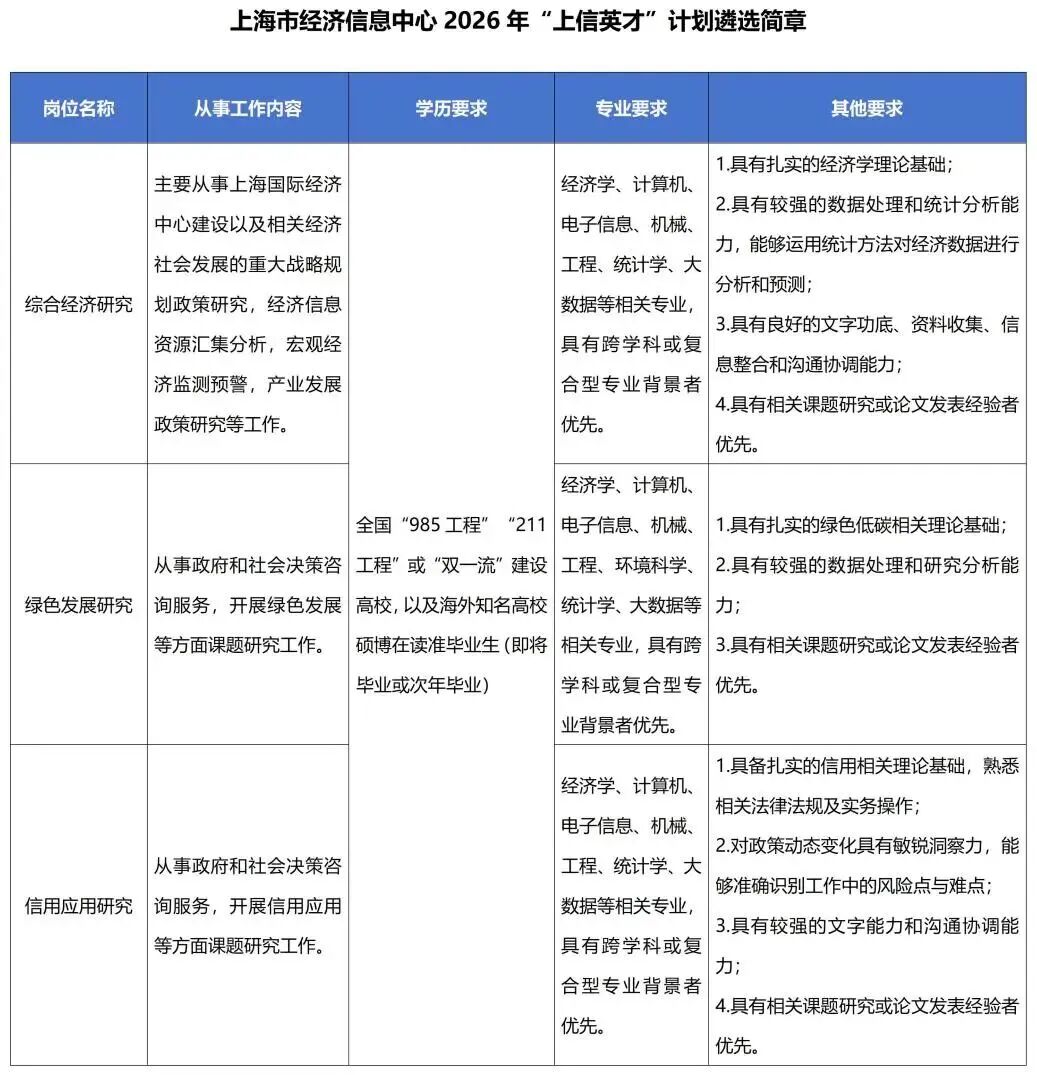 上海市经济信息中心2026年“上信英才”计划遴选简章

| 岗位名称 | 从事工作内容 | 学历要求 | 专业要求 | 其他要求 |
|---|---|---|---|---|
| 综合经济研究 | 主要从事上海国际经济中心建设以及相关经济社会发展的重大战略规划政策研究，经济信息资源汇集分析，宏观经济监测预警，产业发展政策研究等工作。 | 全国“985工程”“211工程”或“双一流”建设高校，以及海外知名高校硕博在读准毕业生（即将毕业或次年毕业） | 经济学、计算机、电子信息、机械、工程、统计学、大数据等相关专业，具有跨学科或复合型专业背景者优先。 | 1.具有扎实的经济学理论基础；2.具有较强的数据处理和统计分析能力，能够运用统计方法对经济数据进行分析和预测；3.具有良好的文字功底、资料收集、信息整合和沟通协调能力；4.具有相关课题研究或论文发表经验者优先。 |
| 绿色发展研究 | 从事政府和社会决策咨询服务，开展绿色发展等方面课题研究工作。 |  | 经济学、计算机、电子信息、机械、工程、环境科学、统计学、大数据等相关专业，具有跨学科或复合型专业背景者优先。 | 1.具有扎实的绿色低碳相关理论基础；2.具有较强的数据处理和研究分析能力；3.具有相关课题研究或论文发表经验者优先。 |
| 信用应用研究 | 从事政府和社会决策咨询服务，开展信用应用等方面课题研究工作。 |  | 经济学、计算机、电子信息、机械、工程、统计学、大数据等相关专业，具有跨学科或复合型专业背景者优先。 | 1.具备扎实的信用相关理论基础，熟悉相关法律法规及实务操作；2.对政策动态变化具有敏锐洞察力，能够准确识别工作中的风险点与难点；3.具有较强的文字能力和沟通协调能力；4.具有相关课题研究或论文发表经验者优先。 |